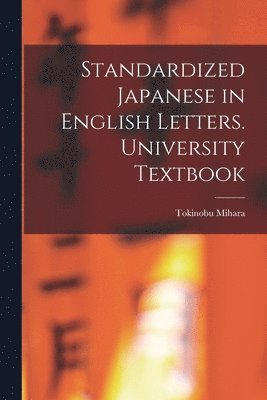 Standardized Japanese in English Letters. University Textbook

Tokinobu Mihara